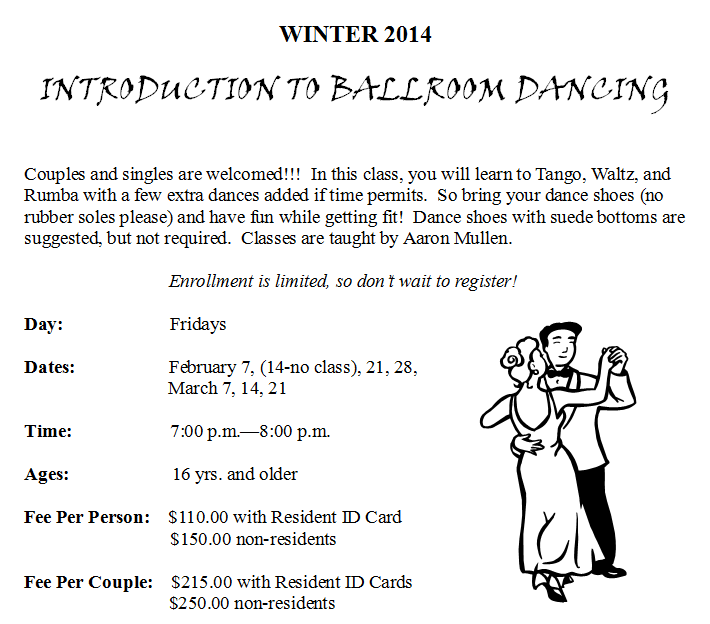 WINTER 2014

INTRODUCTION TO BALLROOM DANCING

Couples and singles are welcomed!!! In this class, you will learn to Tango, Waltz, and Rumba with a few extra dances added if time permits. So bring your dance shoes (no rubber soles please) and have fun while getting fit! Dance shoes with suede bottoms are suggested, but not required. Classes are taught by Aaron Mullen.

Enrollment is limited, so don't wait to register!

Day: Fridays

Dates: February 7, (14-no class), 21, 28, March 7, 14, 21

Time: 7:00 p.m.—8:00 p.m.

Ages: 16 yrs. and older

Fee Per Person: $110.00 with Resident ID Card
$150.00 non-residents

Fee Per Couple: $215.00 with Resident ID Cards
$250.00 non-residents